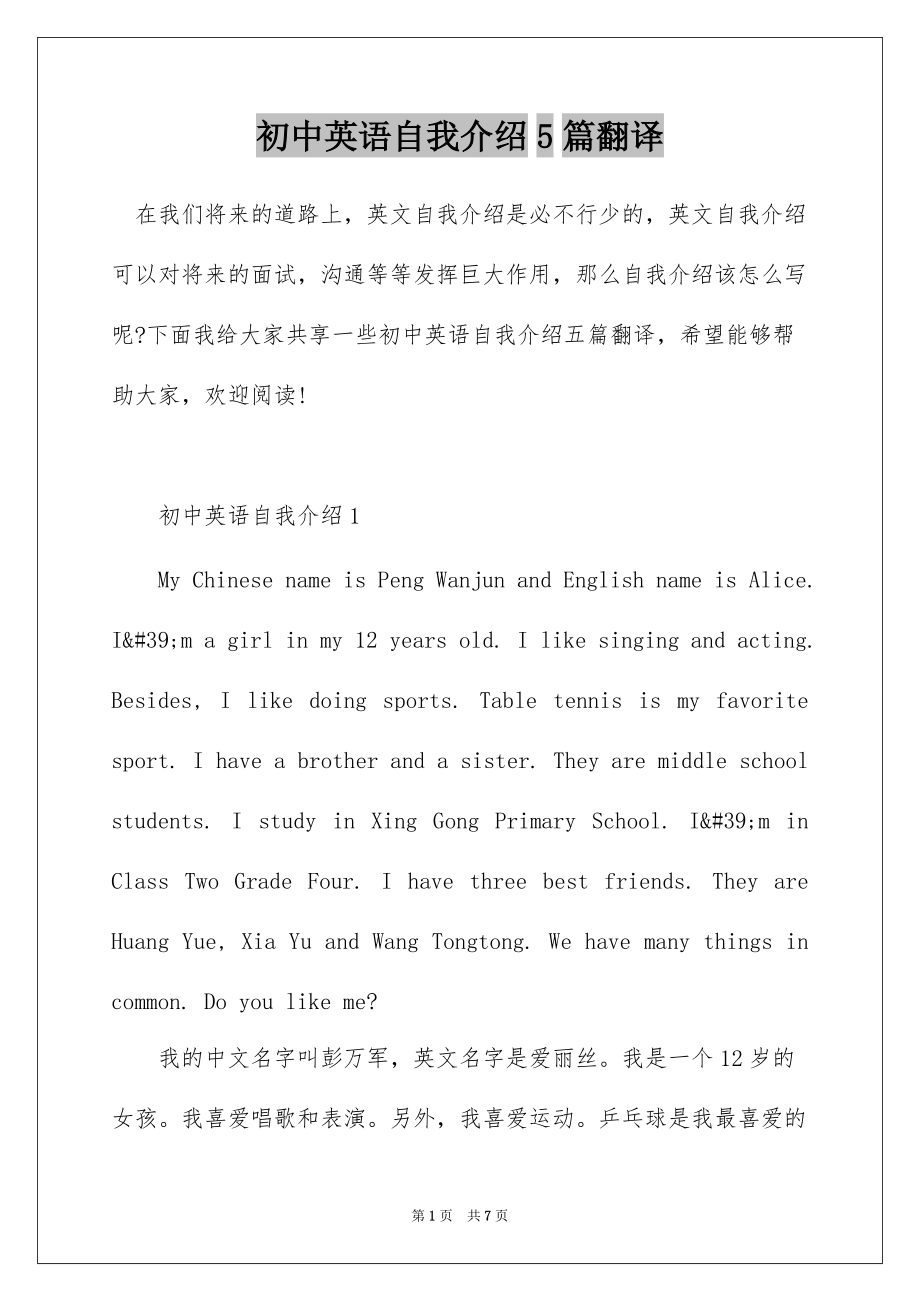 初中英语自我介绍5篇翻译

在我们将来的道路上，英文自我介绍是必不行少的，英文自我介绍可以对将来的面试，沟通等等发挥巨大作用，那么自我介绍该怎么写呢?下面我给大家共享一些初中英语自我介绍五篇翻译，希望能够帮助大家，欢迎阅读!

初中英语自我介绍1

My Chinese name is Peng Wanjun and English name is Alice. I&#39;m a girl in my 12 years old. I like singing and acting. Besides, I like doing sports. Table tennis is my favorite sport. I have a brother and a sister. They are middle school students. I study in Xing Gong Primary School. I&#39;m in Class Two Grade Four. I have three best friends. They are Huang Yue, Xia Yu and Wang Tongtong. We have many things in common. Do you like me?

我的中文名字叫彭万军，英文名字是爱丽丝。我是一个12岁的女孩。我喜爱唱歌和表演。另外，我喜爱运动。乒乓球是我最喜爱的

第1页 共7页